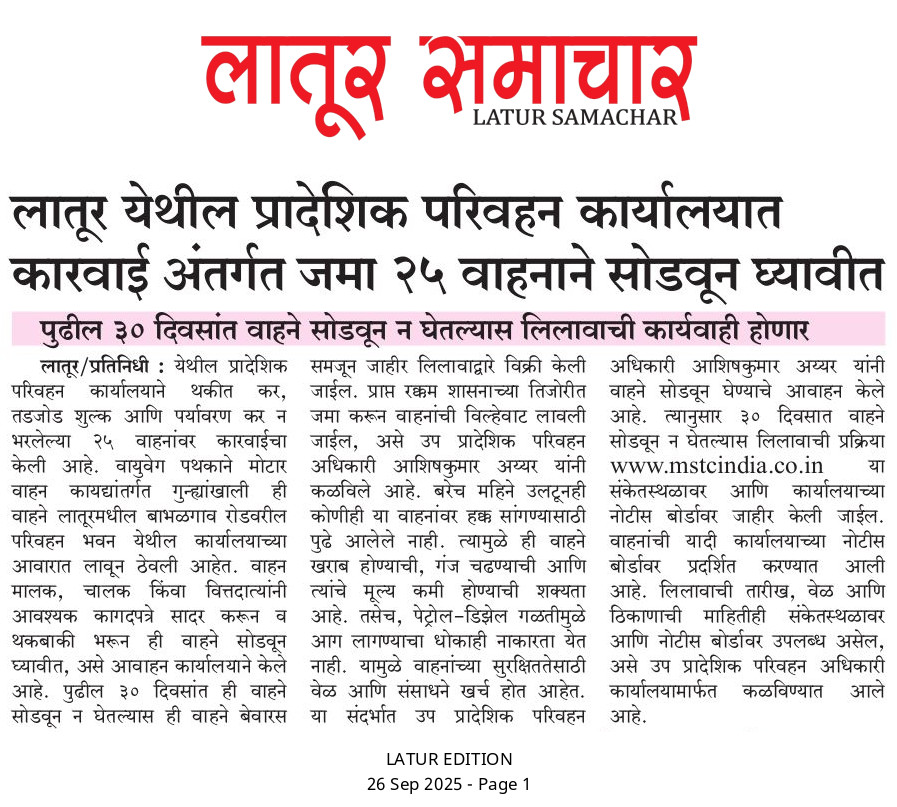 लातूर समाचार
LATUR SAMACHAR

लातूर येथील प्रादेशिक परिवहन कार्यालयात कारवाई अंतर्गत जमा २५ वाहनाने सोडवून घ्यावीत

पुढील ३० दिवसांत वाहने सोडवून न घेतल्यास लिलावाची कार्यवाही होणार

लातूर/प्रतिनिधी : येथील प्रादेशिक परिवहन कार्यालयाने थकीत कर, तडजोड शुल्क आणि पर्यावरण कर न भरलेल्या २५ वाहनांवर कारवाईचा केली आहे. वायुवेग पथकाने मोटार वाहन कायद्यांतर्गत गुन्ह्यांखाली ही वाहने लातूरमधील बाभळगाव रोडवरील परिवहन भवन येथील कार्यालयाच्या आवारात लावून ठेवली आहेत. वाहन मालक, चालक किंवा वित्तदात्यांनी आवश्यक कागदपत्रे सादर करून व थकबाकी भरून ही वाहने सोडवून घ्यावीत, असे आवाहन कार्यालयाने केले आहे. पुढील ३० दिवसांत ही वाहने सोडवून न घेतल्यास ही वाहने बेवारस समजून जाहीर लिलावाद्वारे विक्री केली जाईल. प्राप्त रक्कम शासनाच्या तिजोरीत जमा करून वाहनांची विल्हेवाट लावली जाईल, असे उप प्रादेशिक परिवहन अधिकारी आशिषकुमार अय्यर यांनी कळविले आहे. बरेच महिने उलटूनही कोणीही या वाहनांवर हक्क सांगण्यासाठी पुढे आलेले नाही. त्यामुळे ही वाहने खराब होण्याची, गंज चढण्याची आणि त्यांचे मूल्य कमी होण्याची शक्यता आहे. तसेच, पेट्रोल-डिझेल गळतीमुळे आग लागण्याचा धोकाही नाकारता येत नाही. यामुळे वाहनांच्या सुरक्षिततेसाठी वेळ आणि संसाधने खर्च होत आहेत. या संदर्भात उप प्रादेशिक परिवहन अधिकारी आशिषकुमार अय्यर यांनी वाहने सोडवून घेण्याचे आवाहन केले आहे. त्यानुसार ३० दिवसात वाहने सोडवून न घेतल्यास लिलावाची प्रक्रिया www.mstcindia.co.in या संकेतस्थळावर आणि कार्यालयाच्या नोटीस बोर्डावर जाहीर केली जाईल. वाहनांची यादी कार्यालयाच्या नोटीस बोर्डावर प्रदर्शित करण्यात आली आहे. लिलावाची तारीख, वेळ आणि ठिकाणाची माहितीही संकेतस्थळावर आणि नोटीस बोर्डावर उपलब्ध असेल, असे उप प्रादेशिक परिवहन अधिकारी कार्यालयामार्फत कळविण्यात आले आहे.

LATUR EDITION
26 Sep 2025 - Page 1